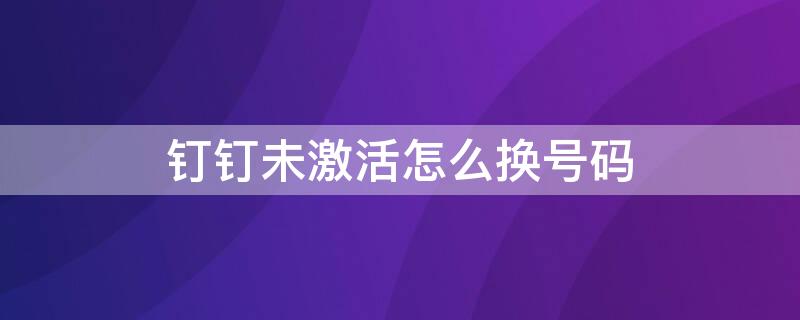 钉钉未激活怎么换号码